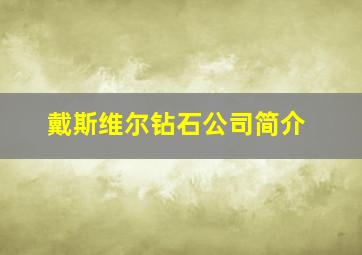 戴斯维尔钻石公司简介